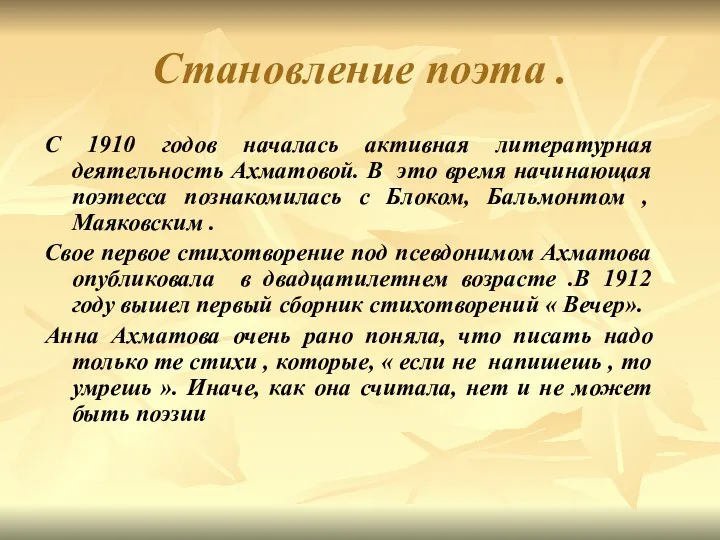 Становление поэта .

С 1910 годов началась активная литературная деятельность Ахматовой. В это время начинающая поэтесса познакомилась с Блоком, Бальмонтом , Маяковским .

Свое первое стихотворение под псевдонимом Ахматова опубликовала в двадцатилетнем возрасте .В 1912 году вышел первый сборник стихотворений « Вечер».

Анна Ахматова очень рано поняла, что писать надо только те стихи , которые, « если не напишешь , то умрешь ». Иначе, как она считала, нет и не может быть поэзии